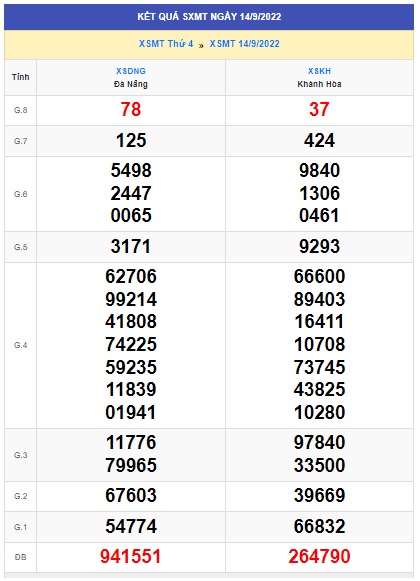 KẾT QUẢ SXMT NGÀY 14/9/2022

XSMT Thứ 4 » XSMT 14/9/2022

| Tỉnh | XSDNG Đà Nẵng | XSKH Khánh Hòa |
|---|---|---|
| G.8 | 78 | 37 |
| G.7 | 125 | 424 |
| G.6 | 5498 2447 0065 | 9840 1306 0461 |
| G.5 | 3171 | 9293 |
| G.4 | 62706 99214 41808 74225 59235 11839 01941 | 66600 89403 16411 10708 73745 43825 10280 |
| G.3 | 11776 79965 | 97840 33500 |
| G.2 | 67603 | 39669 |
| G.1 | 54774 | 66832 |
| ĐB | 941551 | 264790 |